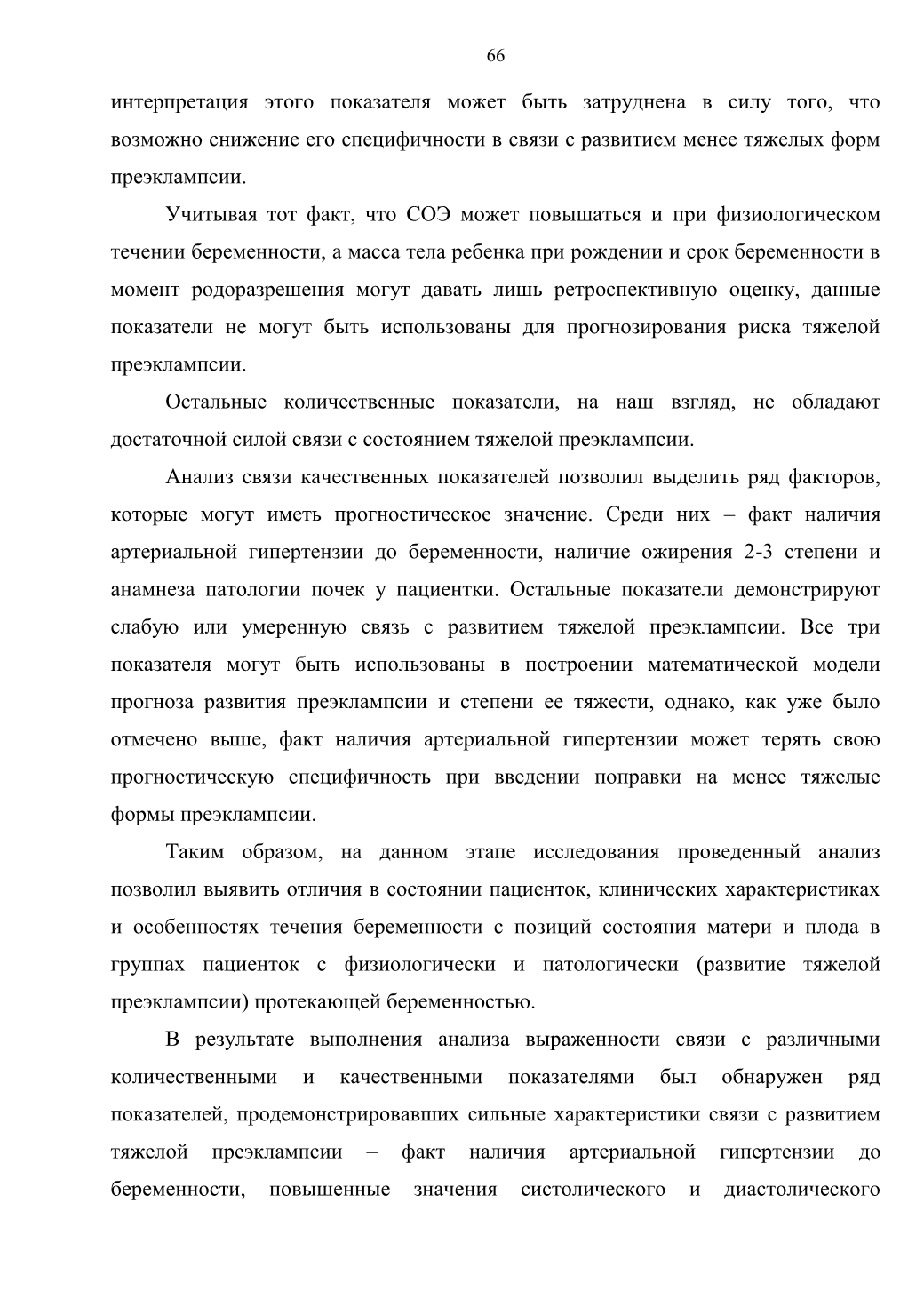 66

интерпретация этого показателя может быть затруднена в силу того, что возможно снижение его специфичности в связи с развитием менее тяжелых форм преэклампсии.

Учитывая тот факт, что СОЭ может повышаться и при физиологическом течении беременности, а масса тела ребенка при рождении и срок беременности в момент родоразрешения могут давать лишь ретроспективную оценку, данные показатели не могут быть использованы для прогнозирования риска тяжелой преэклампсии.

Остальные количественные показатели, на наш взгляд, не обладают достаточной силой связи с состоянием тяжелой преэклампсии.

Анализ связи качественных показателей позволил выделить ряд факторов, которые могут иметь прогностическое значение. Среди них – факт наличия артериальной гипертензии до беременности, наличие ожирения 2-3 степени и анамнеза патологии почек у пациентки. Остальные показатели демонстрируют слабую или умеренную связь с развитием тяжелой преэклампсии. Все три показателя могут быть использованы в построении математической модели прогноза развития преэклампсии и степени ее тяжести, однако, как уже было отмечено выше, факт наличия артериальной гипертензии может терять свою прогностическую специфичность при введении поправки на менее тяжелые формы преэклампсии.

Таким образом, на данном этапе исследования проведенный анализ позволил выявить отличия в состоянии пациенток, клинических характеристиках и особенностях течения беременности с позиций состояния матери и плода в группах пациенток с физиологически и патологически (развитие тяжелой преэклампсии) протекающей беременностью.

В результате выполнения анализа выраженности связи с различными количественными и качественными показателями был обнаружен ряд показателей, продемонстрировавших сильные характеристики связи с развитием тяжелой преэклампсии – факт наличия артериальной гипертензии до беременности, повышенные значения систолического и диастолического